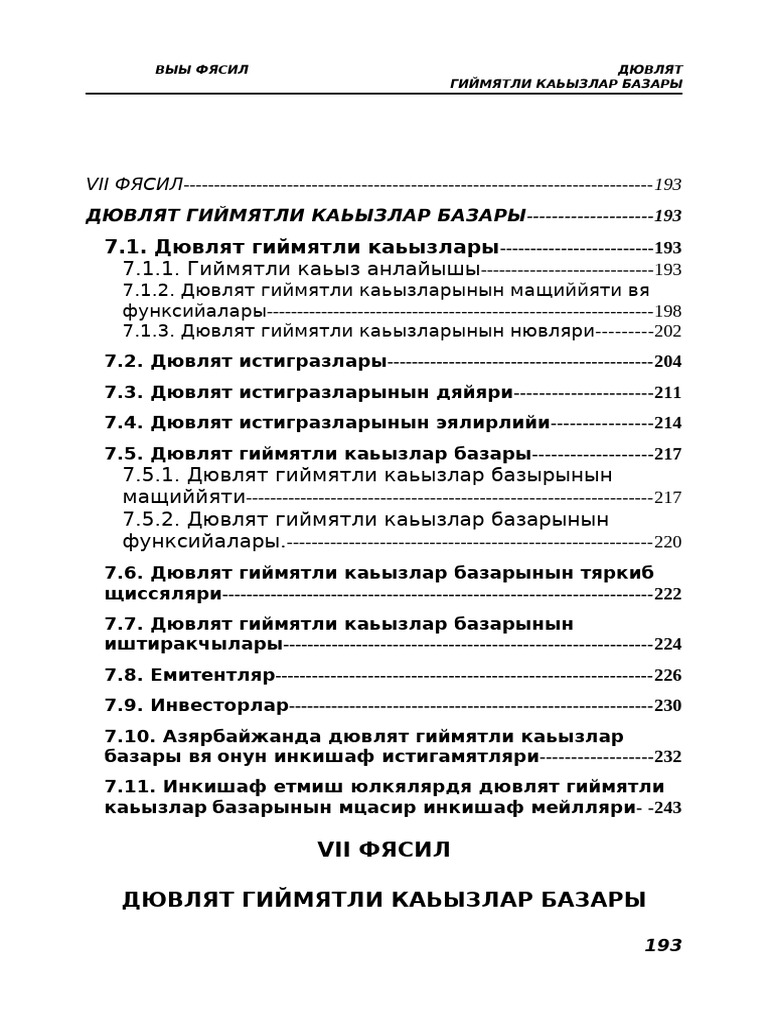 ВЫЫ ФЯСИЛ

ДЮВЛЯТ
ГИЙМЯТЛИ КАЬЫЗЛАР БАЗАРЫ

VII ФЯСИЛ 193

ДЮВЛЯТ ГИЙМЯТЛИ КАЬЫЗЛАР БАЗАРЫ 193

7.1. Дювлят гиймятли каьызлары 193
7.1.1. Гиймятли каьыз анлайышы 193
7.1.2. Дювлят гиймятли каьызларынын мащиййяти вя функсийалары 198
7.1.3. Дювлят гиймятли каьызларынын нювляри 202

7.2. Дювлят истигразлары 204

7.3. Дювлят истигразларынын дяйяри 211

7.4. Дювлят истигразларынын эялирлийи 214

7.5. Дювлят гиймятли каьызлар базары 217
7.5.1. Дювлят гиймятли каьызлар базырынын мащиййяти 217
7.5.2. Дювлят гиймятли каьызлар базарынын функсийалары. 220

7.6. Дювлят гиймятли каьызлар базарынын тяркиб щиссяляри 222

7.7. Дювлят гиймятли каьызлар базарынын иштиракчылары 224

7.8. Емитентляр 226

7.9. Инвесторлар 230

7.10. Азярбайжанда дювлят гиймятли каьызлар базары вя онун инкишаф истигамятляри 232

7.11. Инкишаф етмиш юлкялярдя дювлят гиймятли каьызлар базарынын мцасир инкишаф мейлляри- -243

VII ФЯСИЛ

ДЮВЛЯТ ГИЙМЯТЛИ КАЬЫЗЛАР БАЗАРЫ

193